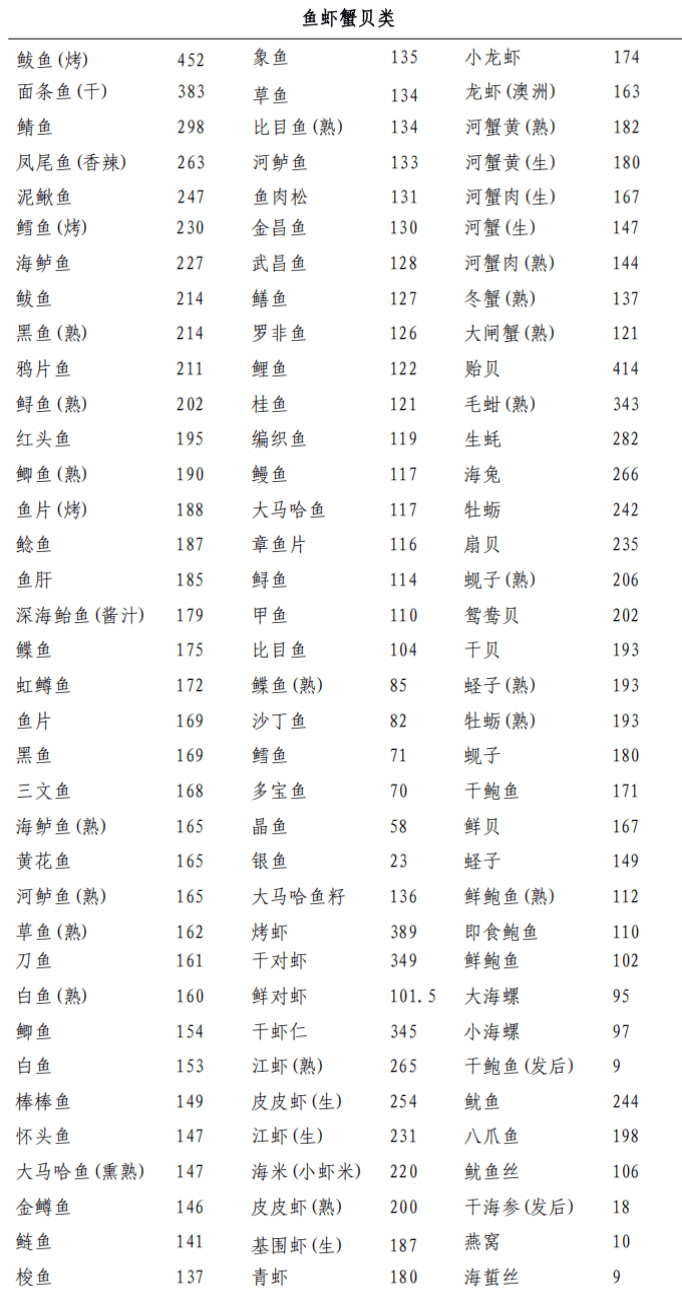 鱼虾蟹贝类

| | | | | | |
|---|---|---|---|---|---|
| 鲅鱼(烤) | 452 | 象鱼 | 135 | 小龙虾 | 174 |
| 面条鱼(干) | 383 | 草鱼 | 134 | 龙虾(澳洲) | 163 |
| 鲭鱼 | 298 | 比目鱼(熟) | 134 | 河蟹黄(熟) | 182 |
| 凤尾鱼(香辣) | 263 | 河鲈鱼 | 133 | 河蟹黄(生) | 180 |
| 泥鳅鱼 | 247 | 鱼肉松 | 131 | 河蟹肉(生) | 167 |
| 鳕鱼(烤) | 230 | 金昌鱼 | 130 | 河蟹(生) | 147 |
| 海鲈鱼 | 227 | 武昌鱼 | 128 | 河蟹肉(熟) | 144 |
| 鲅鱼 | 214 | 鳝鱼 | 127 | 冬蟹(熟) | 137 |
| 黑鱼(熟) | 214 | 罗非鱼 | 126 | 大闸蟹(熟) | 121 |
| 鸦片鱼 | 211 | 鲤鱼 | 122 | 贻贝 | 414 |
| 鲟鱼(熟) | 202 | 桂鱼 | 121 | 毛蚶(熟) | 343 |
| 红头鱼 | 195 | 编织鱼 | 119 | 生蚝 | 282 |
| 鲫鱼(熟) | 190 | 鳗鱼 | 117 | 海兔 | 266 |
| 鱼片(烤) | 188 | 大马哈鱼 | 117 | 牡蛎 | 242 |
| 鲶鱼 | 187 | 章鱼片 | 116 | 扇贝 | 235 |
| 鱼肝 | 185 | 鲟鱼 | 114 | 蚬子(熟) | 206 |
| 深海鲐鱼(酱汁) | 179 | 甲鱼 | 110 | 鸳鸯贝 | 202 |
| 鲽鱼 | 175 | 比目鱼 | 104 | 干贝 | 193 |
| 虹鳟鱼 | 172 | 鲽鱼(熟) | 85 | 蛏子(熟) | 193 |
| 鱼片 | 169 | 沙丁鱼 | 82 | 牡蛎(熟) | 193 |
| 黑鱼 | 169 | 鳕鱼 | 71 | 蚬子 | 180 |
| 三文鱼 | 168 | 多宝鱼 | 70 | 干鲍鱼 | 171 |
| 海鲈鱼(熟) | 165 | 晶鱼 | 58 | 鲜贝 | 167 |
| 黄花鱼 | 165 | 银鱼 | 23 | 蛏子 | 149 |
| 河鲈鱼(熟) | 165 | 大马哈鱼籽 | 136 | 鲜鲍鱼(熟) | 112 |
| 草鱼(熟) | 162 | 烤虾 | 389 | 即食鲍鱼 | 110 |
| 刀鱼 | 161 | 干对虾 | 349 | 鲜鲍鱼 | 102 |
| 白鱼(熟) | 160 | 鲜对虾 | 101.5 | 大海螺 | 95 |
| 鲫鱼 | 154 | 干虾仁 | 345 | 小海螺 | 97 |
| 白鱼 | 153 | 江虾(熟) | 265 | 干鲍鱼(发后) | 9 |
| 棒棒鱼 | 149 | 皮皮虾(生) | 254 | 鱿鱼 | 244 |
| 怀头鱼 | 147 | 江虾(生) | 231 | 八爪鱼 | 198 |
| 大马哈鱼(熏熟) | 147 | 海米(小虾米) | 220 | 鱿鱼丝 | 106 |
| 金鳟鱼 | 146 | 皮皮虾(熟) | 200 | 干海参(发后) | 18 |
| 鲢鱼 | 141 | 基围虾(生) | 187 | 燕窝 | 10 |
| 梭鱼 | 137 | 青虾 | 180 | 海蜇丝 | 9 |